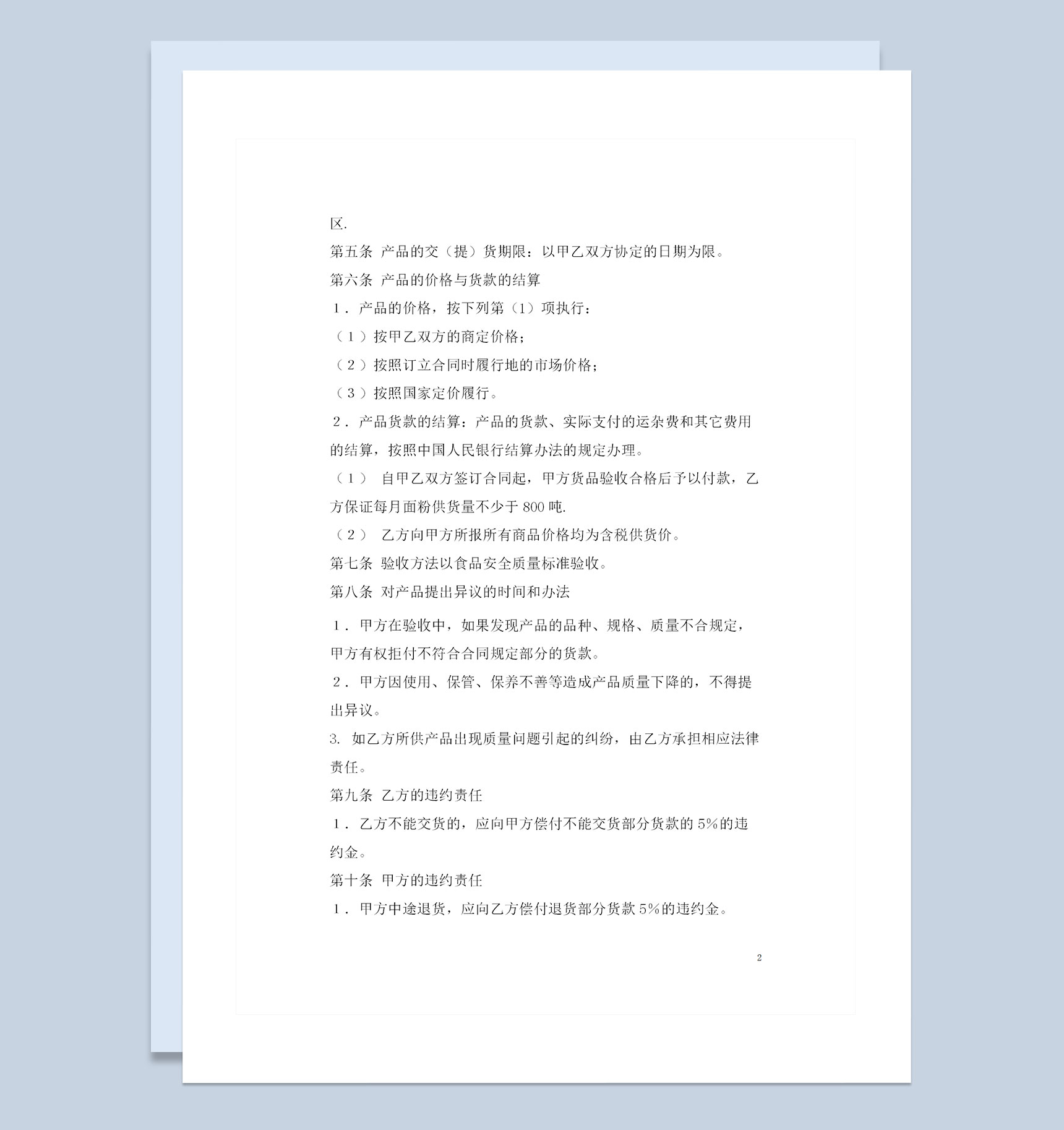 区.

第五条 产品的交（提）货期限：以甲乙双方协定的日期为限。

第六条 产品的价格与货款的结算

1．产品的价格，按下列第（1）项执行：

（1）按甲乙双方的商定价格；

（2）按照订立合同时履行地的市场价格；

（3）按照国家定价履行。

2．产品货款的结算：产品的货款、实际支付的运杂费和其它费用的结算，按照中国人民银行结算办法的规定办理。

（1） 自甲乙双方签订合同起，甲方货品验收合格后予以付款，乙方保证每月面粉供货量不少于 800 吨.

（2） 乙方向甲方所报所有商品价格均为含税供货价。

第七条 验收方法以食品安全质量标准验收。

第八条 对产品提出异议的时间和办法

1．甲方在验收中，如果发现产品的品种、规格、质量不合规定，甲方有权拒付不符合合同规定部分的货款。

2．甲方因使用、保管、保养不善等造成产品质量下降的，不得提出异议。

3. 如乙方所供产品出现质量问题引起的纠纷，由乙方承担相应法律责任。

第九条 乙方的违约责任

1．乙方不能交货的，应向甲方偿付不能交货部分货款的 5%的违约金。

第十条 甲方的违约责任

1．甲方中途退货，应向乙方偿付退货部分货款 5%的违约金。

2